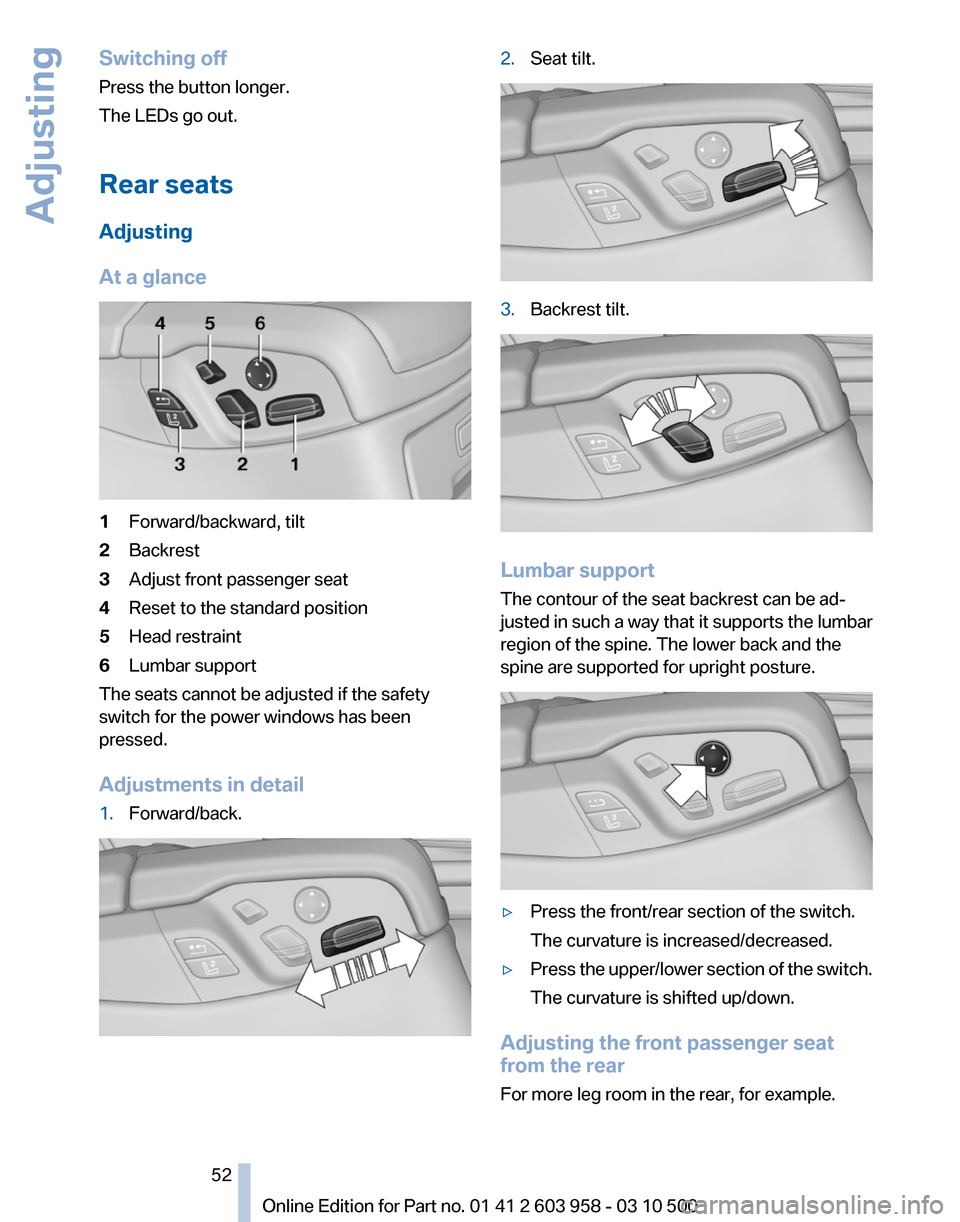 Adjusting

Switching off
Press the button longer.
The LEDs go out.

Rear seats

Adjusting

At a glance

4 5 6
3 2 1

1 Forward/backward, tilt
2 Backrest
3 Adjust front passenger seat
4 Reset to the standard position
5 Head restraint
6 Lumbar support

The seats cannot be adjusted if the safety switch for the power windows has been pressed.

Adjustments in detail

1. Forward/back.

2. Seat tilt.

3. Backrest tilt.

Lumbar support
The contour of the seat backrest can be adjusted in such a way that it supports the lumbar region of the spine. The lower back and the spine are supported for upright posture.

▷ Press the front/rear section of the switch.
The curvature is increased/decreased.
▷ Press the upper/lower section of the switch.
The curvature is shifted up/down.

Adjusting the front passenger seat from the rear
For more leg room in the rear, for example.

52

Online Edition for Part no. 01 41 2 603 958 - 03 10 500

carmanualsonline.info